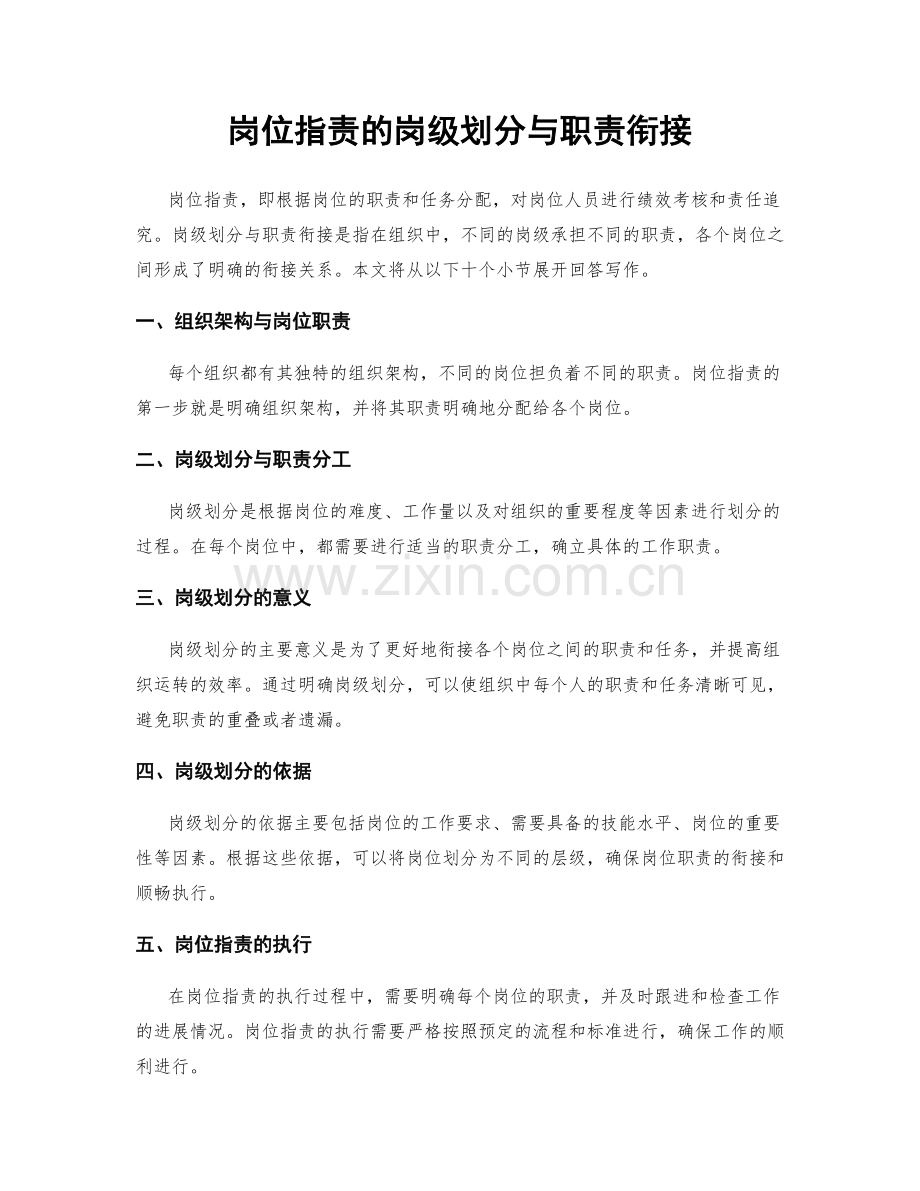 岗位指责的岗级划分与职责衔接

岗位指责，即根据岗位的职责和任务分配，对岗位人员进行绩效考核和责任追究。岗级划分与职责衔接是指在组织中，不同的岗级承担不同的职责，各个岗位之间形成了明确的衔接关系。本文将从以下十个小节展开回答写作。

一、组织架构与岗位职责

每个组织都有其独特的组织架构，不同的岗位担负着不同的职责。岗位指责的第一步就是明确组织架构，并将其职责明确地分配给各个岗位。

二、岗级划分与职责分工

岗级划分是根据岗位的难度、工作量以及对组织的重要程度等因素进行划分的过程。在每个岗位中，都需要进行适当的职责分工，确立具体的工作职责。

三、岗级划分的意义

岗级划分的主要意义是为了更好地衔接各个岗位之间的职责和任务，并提高组织运转的效率。通过明确岗级划分，可以使组织中每个人的职责和任务清晰可见，避免职责的重叠或者遗漏。

四、岗级划分的依据

岗级划分的依据主要包括岗位的工作要求、需要具备的技能水平、岗位的重要性等因素。根据这些依据，可以将岗位划分为不同的层级，确保岗位职责的衔接和顺畅执行。

五、岗位指责的执行

在岗位指责的执行过程中，需要明确每个岗位的职责，并及时跟进和检查工作的进展情况。岗位指责的执行需要严格按照预定的流程和标准进行，确保工作的顺利进行。

www.zixin.com.cn